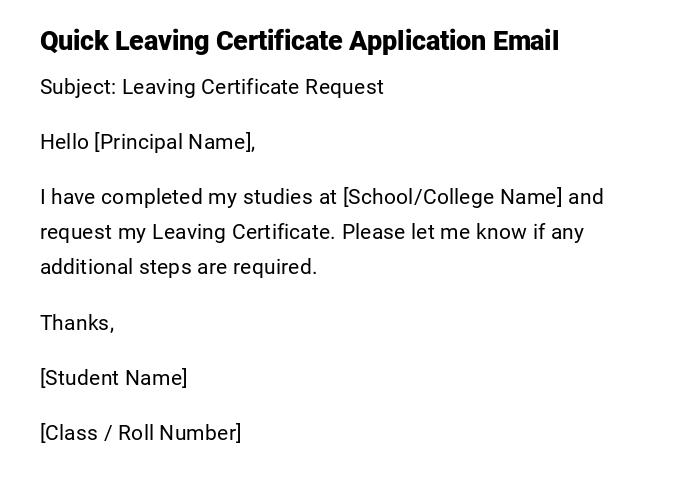 Quick Leaving Certificate Application Email

Subject: Leaving Certificate Request

Hello [Principal Name],

I have completed my studies at [School/College Name] and request my Leaving Certificate. Please let me know if any additional steps are required.

Thanks,

[Student Name]

[Class / Roll Number]